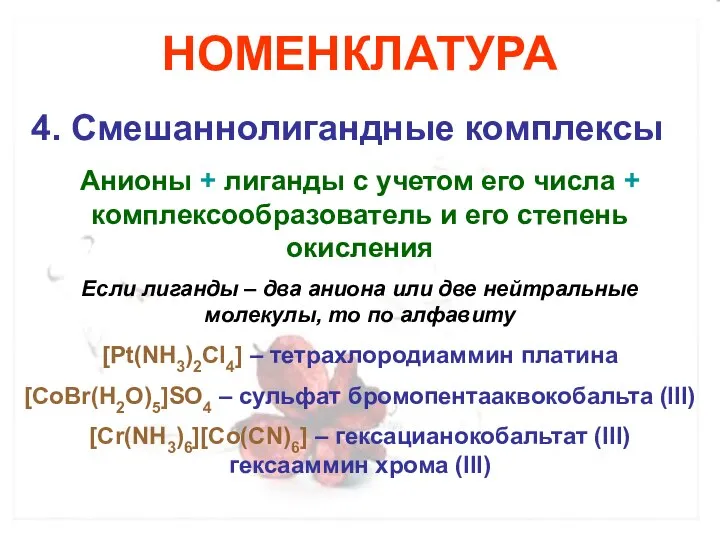 НОМЕНКЛАТУРА

4. Смешаннолигандные комплексы

Анионы + лиганды с учетом его числа + комплексообразователь и его степень окисления

Если лиганды – два аниона или две нейтральные молекулы, то по алфавиту

$[Pt(NH_3)_2Cl_4]$ – тетрахлородиаммин платина

$[CoBr(H_2O)_5]SO_4$ – сульфат бромопентааквокобальта (III)

$[Cr(NH_3)_6][Co(CN)_6]$ – гексацианокобальтат (III) гексааммин хрома (III)